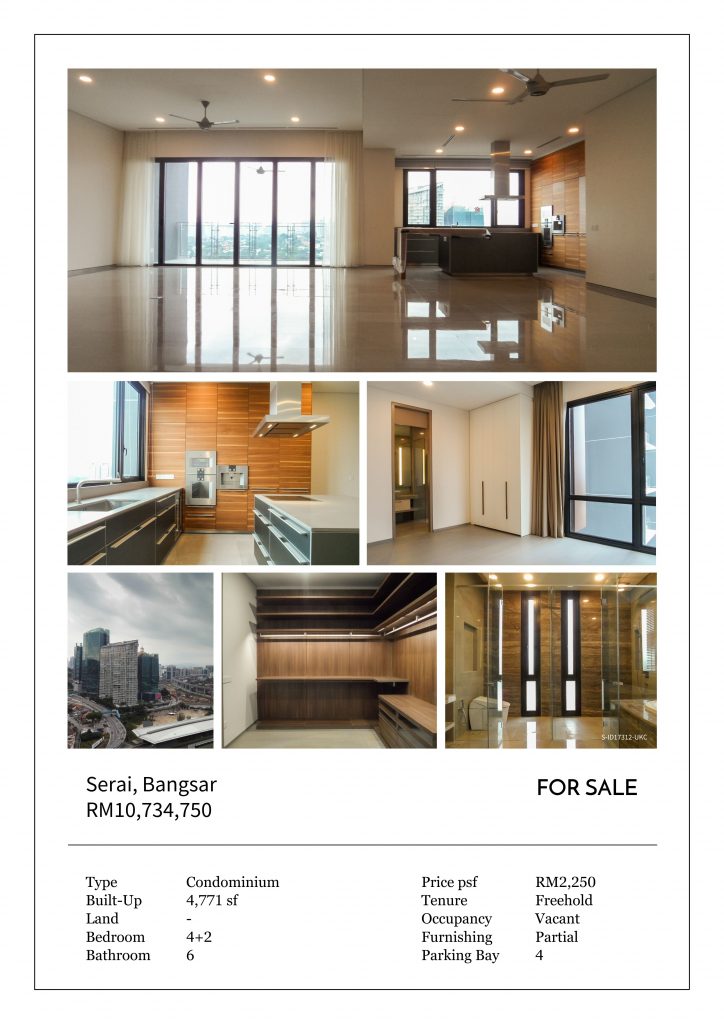 S-ID17312-UKC

Serai, Bangsar
RM10,734,750

FOR SALE

Type Condominium
Built-Up 4,771 sf
Land -
Bedroom 4+2
Bathroom 6

Price psf RM2,250
Tenure Freehold
Occupancy Vacant
Furnishing Partial
Parking Bay 4